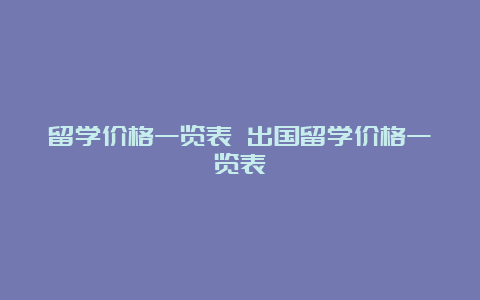 留学价格一览表 出国留学价格一览表